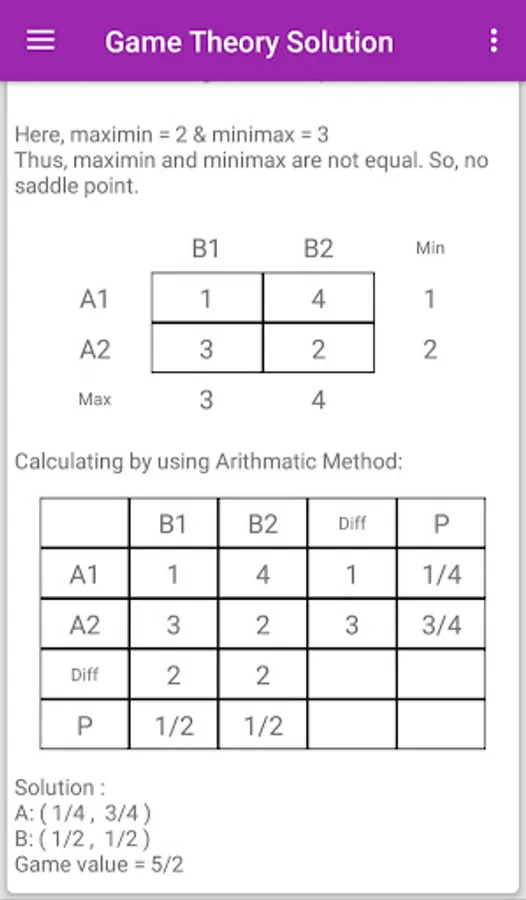 Game Theory Solution

Here, maximin = 2 & minimax = 3
Thus, maximin and minimax are not equal. So, no saddle point.

|  | B1 | B2 | Min |
|---|---|---|---|
| A1 | 1 | 4 | 1 |
| A2 | 3 | 2 | 2 |
| Max | 3 | 4 |  |

Calculating by using Arithmatic Method:

|  | B1 | B2 | Diff | P |
|---|---|---|---|---|
| A1 | 1 | 4 | 1 | 1/4 |
| A2 | 3 | 2 | 3 | 3/4 |
| Diff | 2 | 2 |  |  |
| P | 1/2 | 1/2 |  |  |

Solution :
A: ( 1/4 , 3/4 )
B: ( 1/2 , 1/2 )
Game value = 5/2